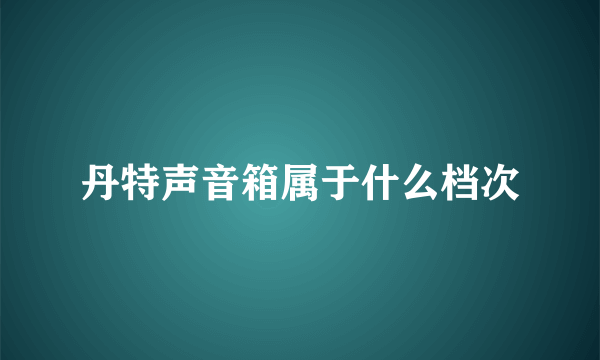 丹特声音箱属于什么档次